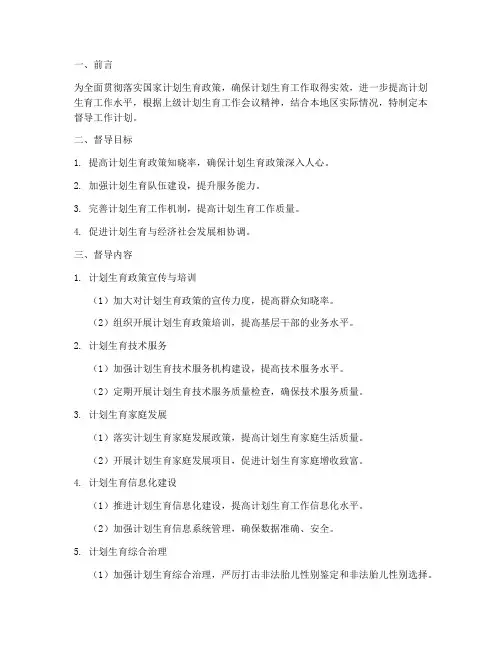 一、前言

为全面贯彻落实国家计划生育政策，确保计划生育工作取得实效，进一步提高计划生育工作水平，根据上级计划生育工作会议精神，结合本地区实际情况，特制定本督导工作计划。

二、督导目标

1. 提高计划生育政策知晓率，确保计划生育政策深入人心。

2. 加强计划生育队伍建设，提升服务能力。

3. 完善计划生育工作机制，提高计划生育工作质量。

4. 促进计划生育与经济社会发展相协调。

三、督导内容

1. 计划生育政策宣传与培训

（1）加大对计划生育政策的宣传力度，提高群众知晓率。

（2）组织开展计划生育政策培训，提高基层干部的业务水平。

2. 计划生育技术服务

（1）加强计划生育技术服务机构建设，提高技术服务水平。

（2）定期开展计划生育技术服务质量检查，确保技术服务质量。

3. 计划生育家庭发展

（1）落实计划生育家庭发展政策，提高计划生育家庭生活质量。

（2）开展计划生育家庭发展项目，促进计划生育家庭增收致富。

4. 计划生育信息化建设

（1）推进计划生育信息化建设，提高计划生育工作信息化水平。

（2）加强计划生育信息系统管理，确保数据准确、安全。

5. 计划生育综合治理

（1）加强计划生育综合治理，严厉打击非法胎儿性别鉴定和非法胎儿性别选择。